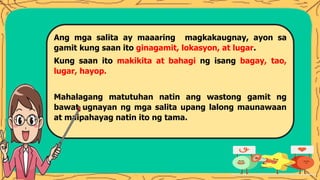 Ang mga salita ay maaaring magkakaugnay, ayon sa gamit kung saan ito ginagamit, lokasyon, at lugar.

Kung saan ito makikita at bahagi ng isang bagay, tao, lugar, hayop.

Mahalagang matutuhan natin ang wastong gamit ng bawat ugnayan ng mga salita upang lalong maunawaan at maipahayag natin ito ng tama.